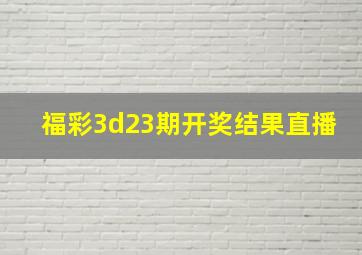 福彩3d23期开奖结果直播